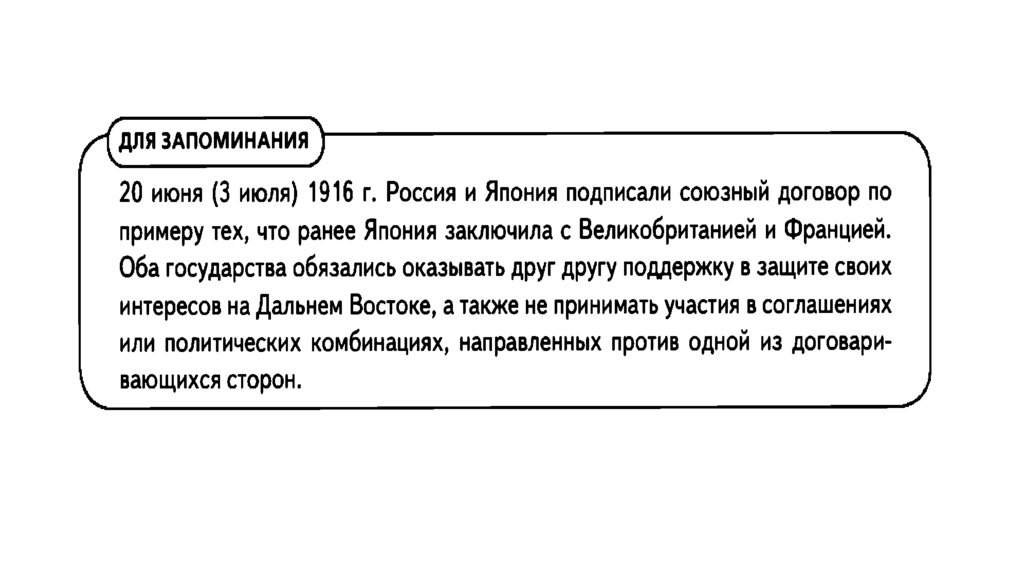 ДЛЯ ЗАПОМИНАНИЯ

20 июня (3 июля) 1916 г. Россия и Япония подписали союзный договор по примеру тех, что ранее Япония заключила с Великобританией и Францией. Оба государства обязались оказывать друг другу поддержку в защите своих интересов на Дальнем Востоке, а также не принимать участия в соглашениях или политических комбинациях, направленных против одной из договаривающихся сторон.